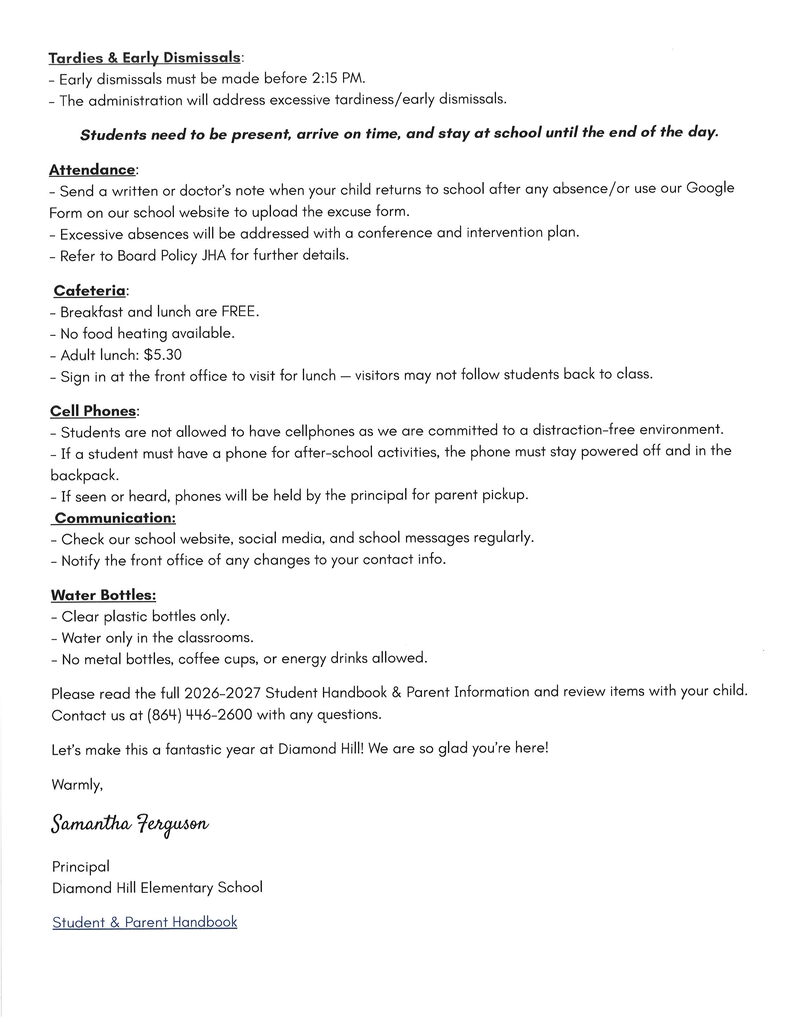 Tardies & Early Dismissals:
- Early dismissals must be made before 2:15 PM.
- The administration will address excessive tardiness/early dismissals.

Students need to be present, arrive on time, and stay at school until the end of the day.

Attendance:
- Send a written or doctor's note when your child returns to school after any absence/or use our Google Form on our school website to upload the excuse form.
- Excessive absences will be addressed with a conference and intervention plan.
- Refer to Board Policy JHA for further details.

Cafeteria:
- Breakfast and lunch are FREE.
- No food heating available.
- Adult lunch: $5.30
- Sign in at the front office to visit for lunch — visitors may not follow students back to class.

Cell Phones:
- Students are not allowed to have cellphones as we are committed to a distraction-free environment.
- If a student must have a phone for after-school activities, the phone must stay powered off and in the backpack.
- If seen or heard, phones will be held by the principal for parent pickup.

Communication:
- Check our school website, social media, and school messages regularly.
- Notify the front office of any changes to your contact info.

Water Bottles:
- Clear plastic bottles only.
- Water only in the classrooms.
- No metal bottles, coffee cups, or energy drinks allowed.

Please read the full 2026-2027 Student Handbook & Parent Information and review items with your child. Contact us at (864) 446-2600 with any questions.

Let's make this a fantastic year at Diamond Hill! We are so glad you're here!

Warmly,

Samantha Ferguson

Principal
Diamond Hill Elementary School

Student & Parent Handbook